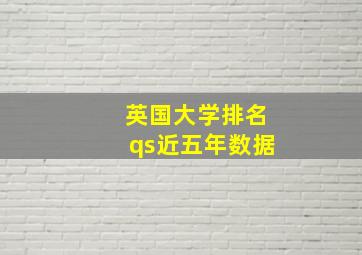 英国大学排名
qs近五年数据